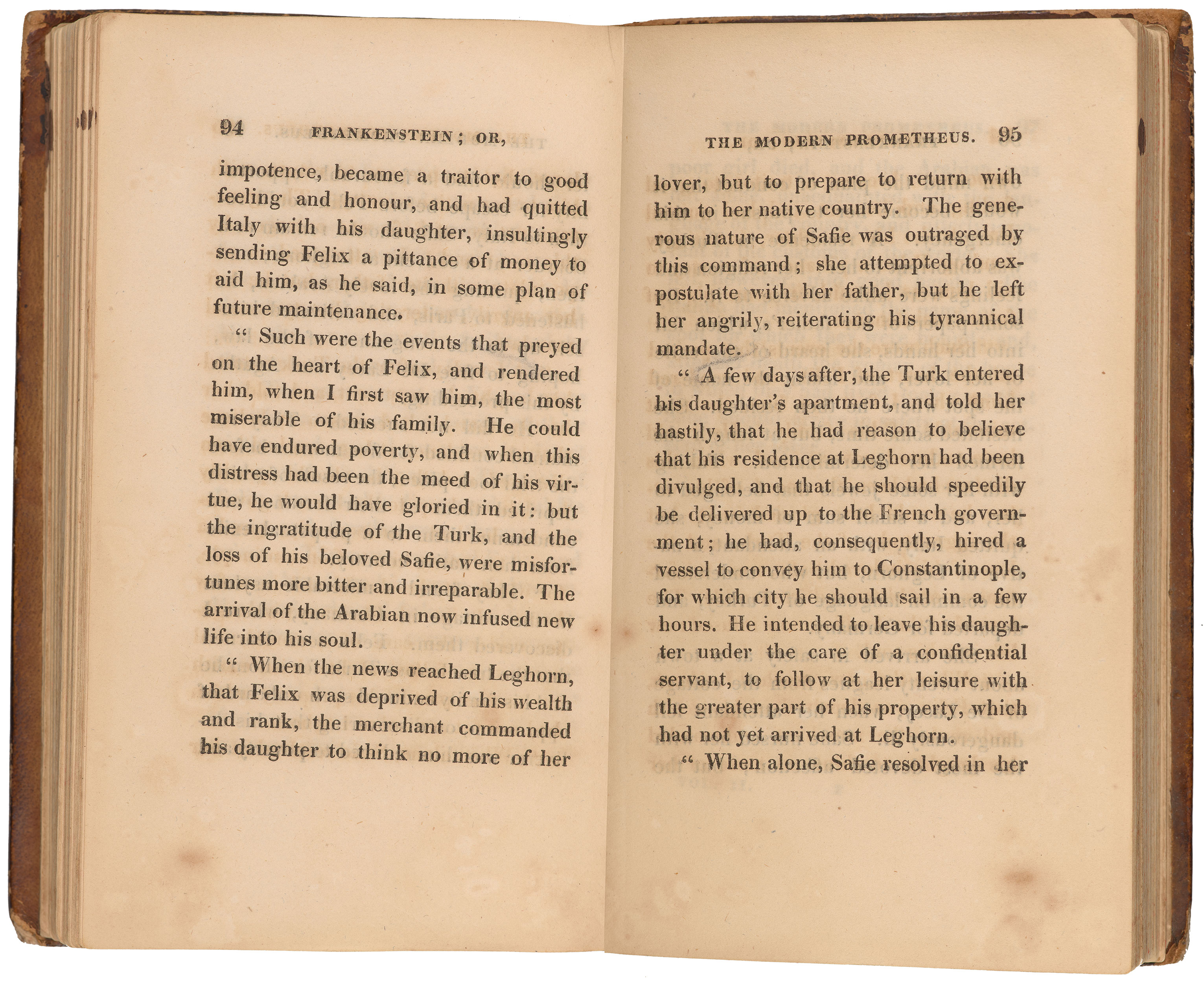 94 FRANKENSTEIN; OR,

impotence, became a traitor to good feeling and honour, and had quitted Italy with his daughter, insultingly sending Felix a pittance of money to aid him, as he said, in some plan of future maintenance.

" Such were the events that preyed on the heart of Felix, and rendered him, when I first saw him, the most miserable of his family. He could have endured poverty, and when this distress had been the meed of his virtue, he would have gloried in it: but the ingratitude of the Turk, and the loss of his beloved Safie, were misfortunes more bitter and irreparable. The arrival of the Arabian now infused new life into his soul.

" When the news reached Leghorn, that Felix was deprived of his wealth and rank, the merchant commanded his daughter to think no more of her

THE MODERN PROMETHEUS. 95

lover, but to prepare to return with him to her native country. The generous nature of Safie was outraged by this command; she attempted to expostulate with her father, but he left her angrily, reiterating his tyrannical mandate.

" A few days after, the Turk entered his daughter's apartment, and told her hastily, that he had reason to believe that his residence at Leghorn had been divulged, and that he should speedily be delivered up to the French government; he had, consequently, hired a vessel to convey him to Constantinople, for which city he should sail in a few hours. He intended to leave his daughter under the care of a confidential servant, to follow at her leisure with the greater part of his property, which had not yet arrived at Leghorn.

" When alone, Safie resolved in her